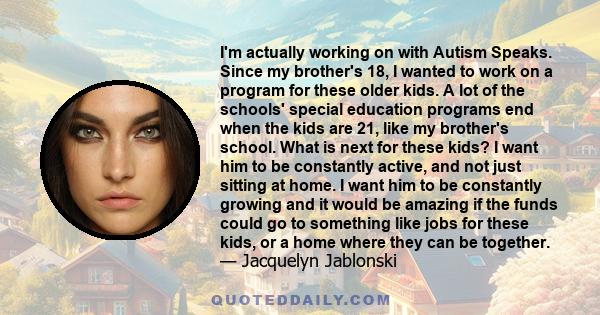 I'm actually working on with Autism Speaks. Since my brother's 18, I wanted to work on a program for these older kids. A lot of the schools' special education programs end when the kids are 21, like my brother's school. What is next for these kids? I want him to be constantly active, and not just sitting at home. I want him to be constantly growing and it would be amazing if the funds could go to something like jobs for these kids, or a home where they can be together.
— Jacquelyn Jablonski

QUOTEDDAILY.COM